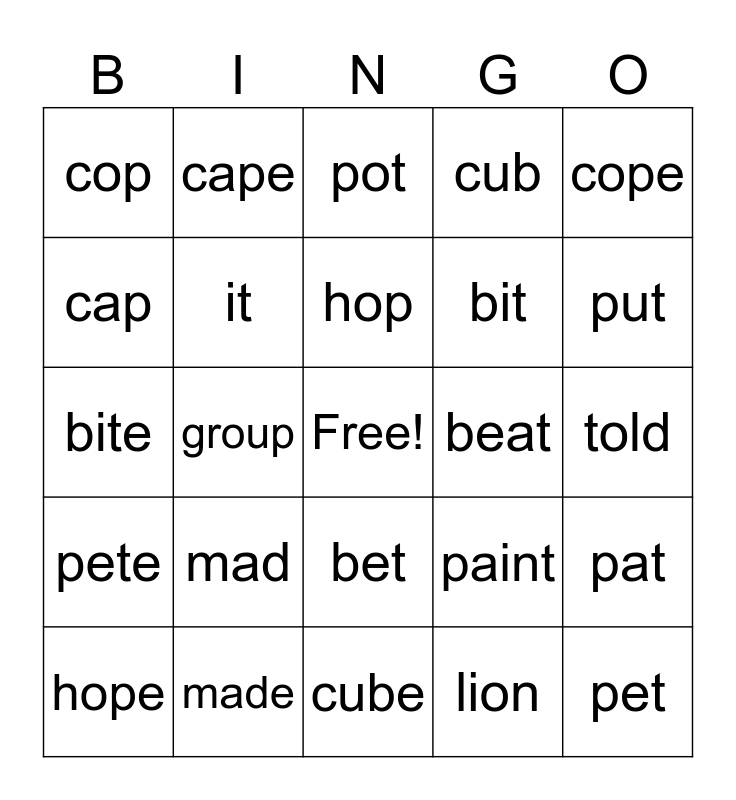 | B | I | N | G | O |
|---|---|---|---|---|
| cop | cape | pot | cub | cope |
| cap | it | hop | bit | put |
| bite | group | Free! | beat | told |
| pete | mad | bet | paint | pat |
| hope | made | cube | lion | pet |